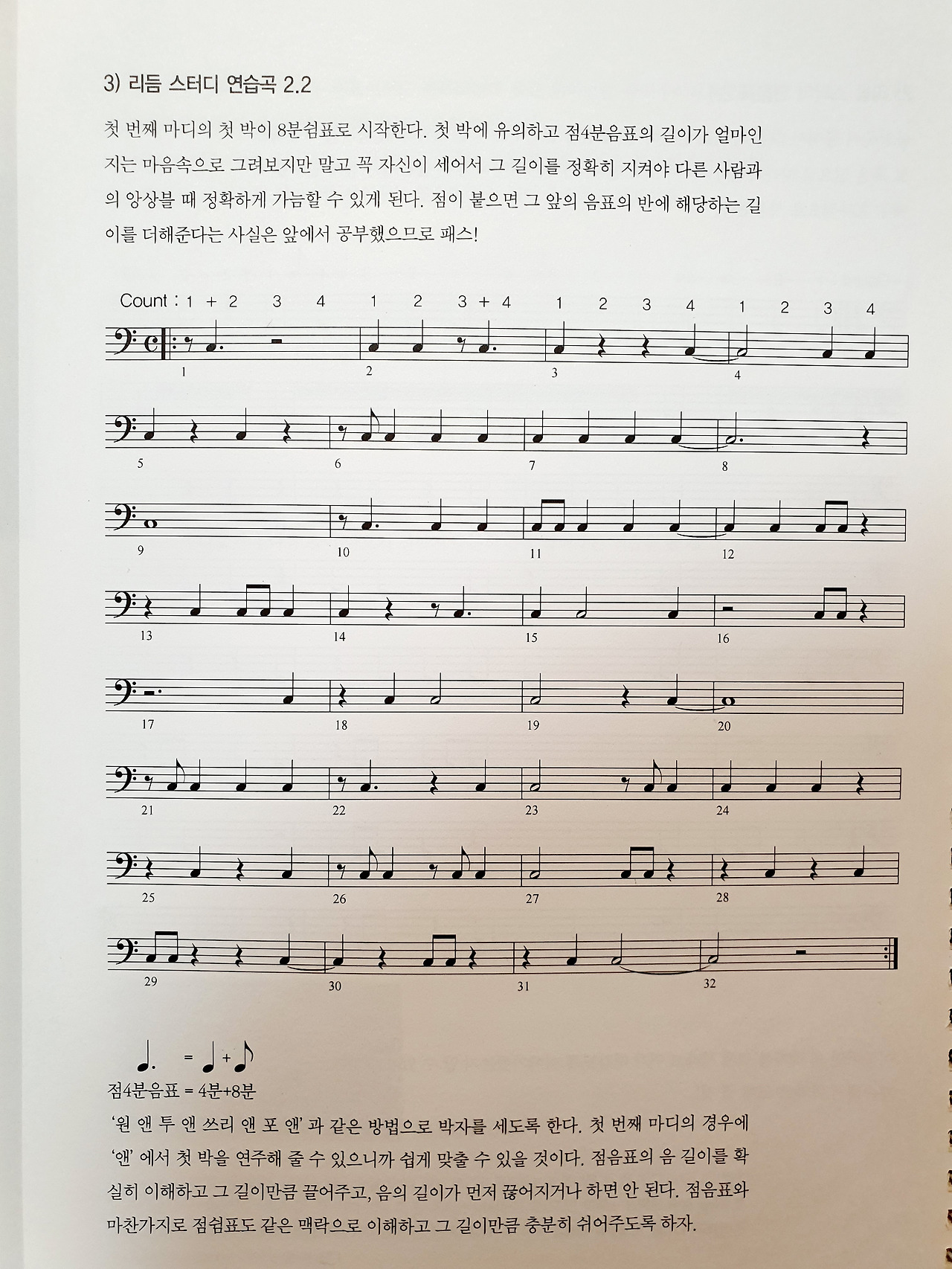 3) 리듬 스터디 연습곡 2.2

첫 번째 마디의 첫 박이 8분쉼표로 시작한다. 첫 박에 유의하고 점4분음표의 길이가 얼마인지는 마음속으로 그려보지만 말고 꼭 자신이 세어서 그 길이를 정확히 지켜야 다른 사람과의 앙상블 때 정확하게 가늠할 수 있게 된다. 점이 붙으면 그 앞의 음표의 반에 해당하는 길이를 더해준다는 사실은 앞에서 공부했으므로 패스!

Count : 1 + 2 3 4 1 2 3 + 4 1 2 3 4 1 2 3 4

1 2 3 4

5 6 7 8

9 10 11 12

13 14 15 16

17 18 19 20

21 22 23 24

25 26 27 28

29 30 31 32

= +

점4분음표 = 4분+8분

'원 앤 투 앤 쓰리 앤 포 앤' 과 같은 방법으로 박자를 세도록 한다. 첫 번째 마디의 경우에 '앤' 에서 첫 박을 연주해 줄 수 있으니까 쉽게 맞출 수 있을 것이다. 점음표의 음 길이를 확실히 이해하고 그 길이만큼 끌어주고, 음의 길이가 먼저 끊어지거나 하면 안 된다. 점음표와 마찬가지로 점쉼표도 같은 맥락으로 이해하고 그 길이만큼 충분히 쉬어주도록 하자.